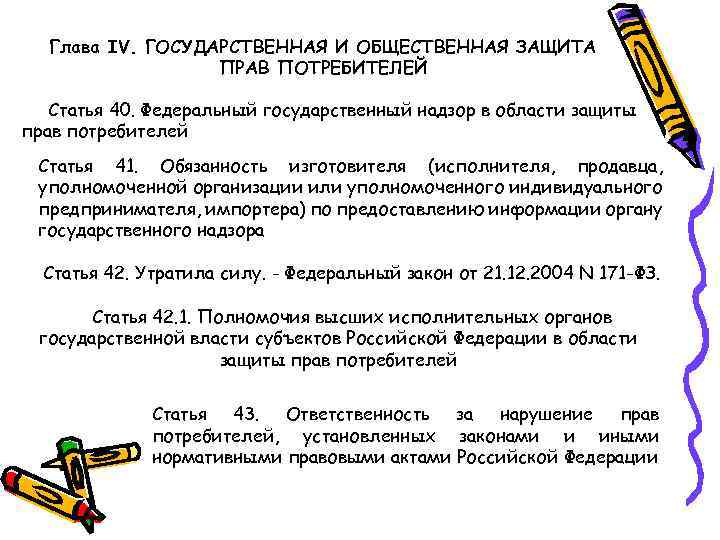 Глава IV. ГОСУДАРСТВЕННАЯ И ОБЩЕСТВЕННАЯ ЗАЩИТА ПРАВ ПОТРЕБИТЕЛЕЙ

Статья 40. Федеральный государственный надзор в области защиты прав потребителей

Статья 41. Обязанность изготовителя (исполнителя, продавца, уполномоченной организации или уполномоченного индивидуального предпринимателя, импортера) по предоставлению информации органу государственного надзора

Статья 42. Утратила силу. - Федеральный закон от 21.12.2004 N 171-ФЗ.

Статья 42.1. Полномочия высших исполнительных органов государственной власти субъектов Российской Федерации в области защиты прав потребителей

Статья 43. Ответственность за нарушение прав потребителей, установленных законами и иными нормативными правовыми актами Российской Федерации